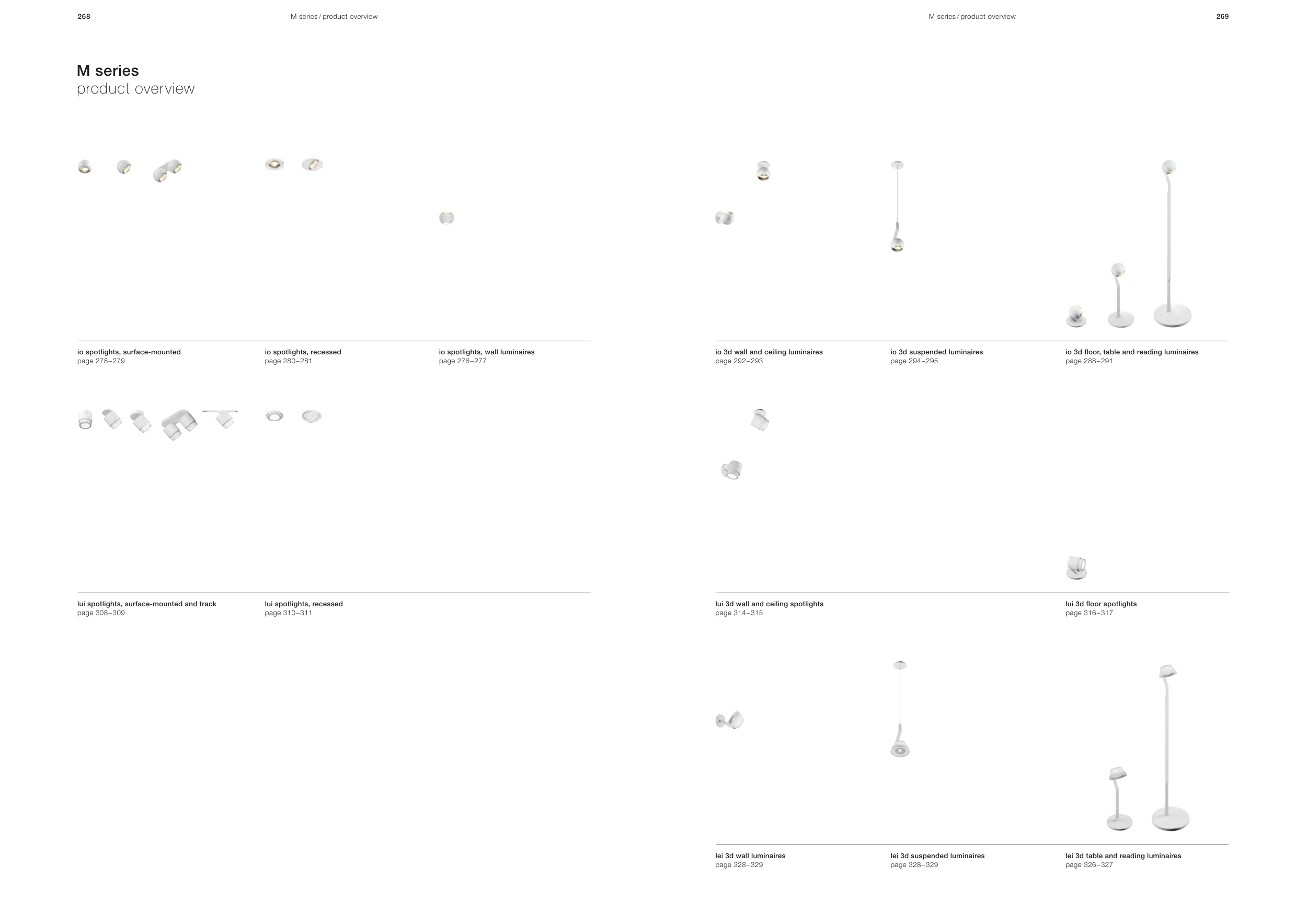 268

M series / product overview

M series
product overview

io spotlights, surface-mounted
page 278–279

io spotlights, recessed
page 280–281

io spotlights, wall luminaires
page 276–277

lui spotlights, surface-mounted and track
page 308–309

lui spotlights, recessed
page 310–311

M series / product overview

269

io 3d wall and ceiling luminaires
page 292–293

io 3d suspended luminaires
page 294–295

io 3d floor, table and reading luminaires
page 288–291

lui 3d wall and ceiling spotlights
page 314–315

lui 3d floor spotlights
page 316–317

lei 3d wall luminaires
page 328–329

lei 3d suspended luminaires
page 328–329

lei 3d table and reading luminaires
page 326–327